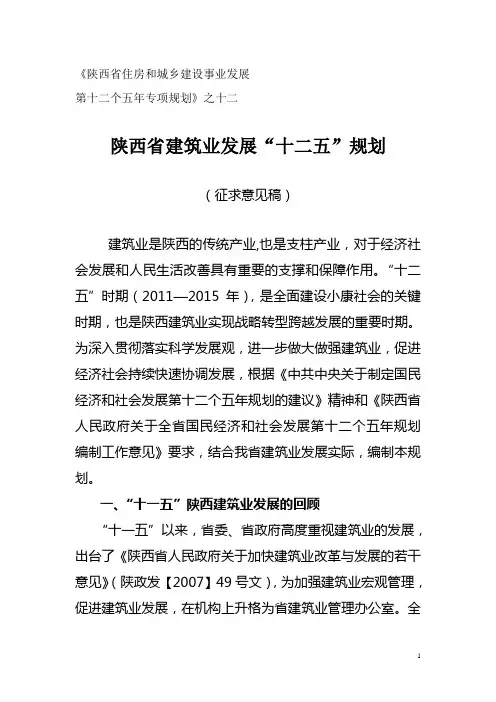 《陕西省住房和城乡建设事业发展
第十二个五年专项规划》之十二

陕西省建筑业发展“十二五”规划

（征求意见稿）

建筑业是陕西的传统产业,也是支柱产业，对于经济社会发展和人民生活改善具有重要的支撑和保障作用。“十二五”时期（2011—2015 年），是全面建设小康社会的关键时期，也是陕西建筑业实现战略转型跨越发展的重要时期。为深入贯彻落实科学发展观，进一步做大做强建筑业，促进经济社会持续快速协调发展，根据《中共中央关于制定国民经济和社会发展第十二个五年规划的建议》精神和《陕西省人民政府关于全省国民经济和社会发展第十二个五年规划编制工作意见》要求，结合我省建筑业发展实际，编制本规划。

一、“十一五”陕西建筑业发展的回顾

“十一五”以来，省委、省政府高度重视建筑业的发展，出台了《陕西省人民政府关于加快建筑业改革与发展的若干意见》（陕政发【2007】49 号文），为加强建筑业宏观管理，促进建筑业发展，在机构上升格为省建筑业管理办公室。全

1